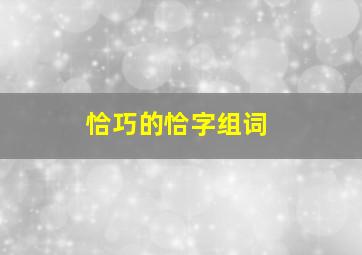 恰巧的恰字组词